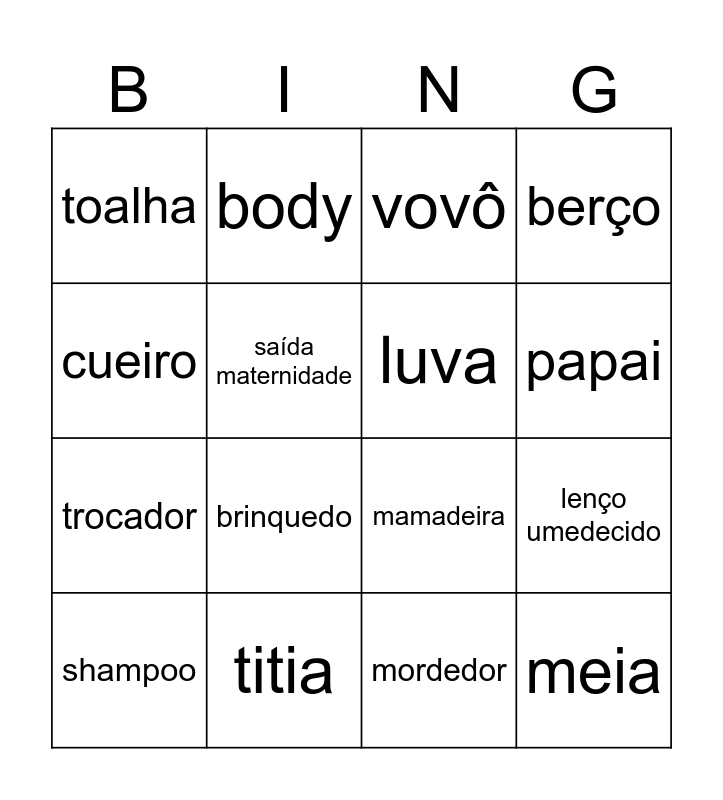 | B | I | N | G |
|---|---|---|---|
| toalha | body | vovô | berço |
| cueiro | saída maternidade | luva | papai |
| trocador | brinquedo | mamadeira | lenço umedecido |
| shampoo | titia | mordedor | meia |